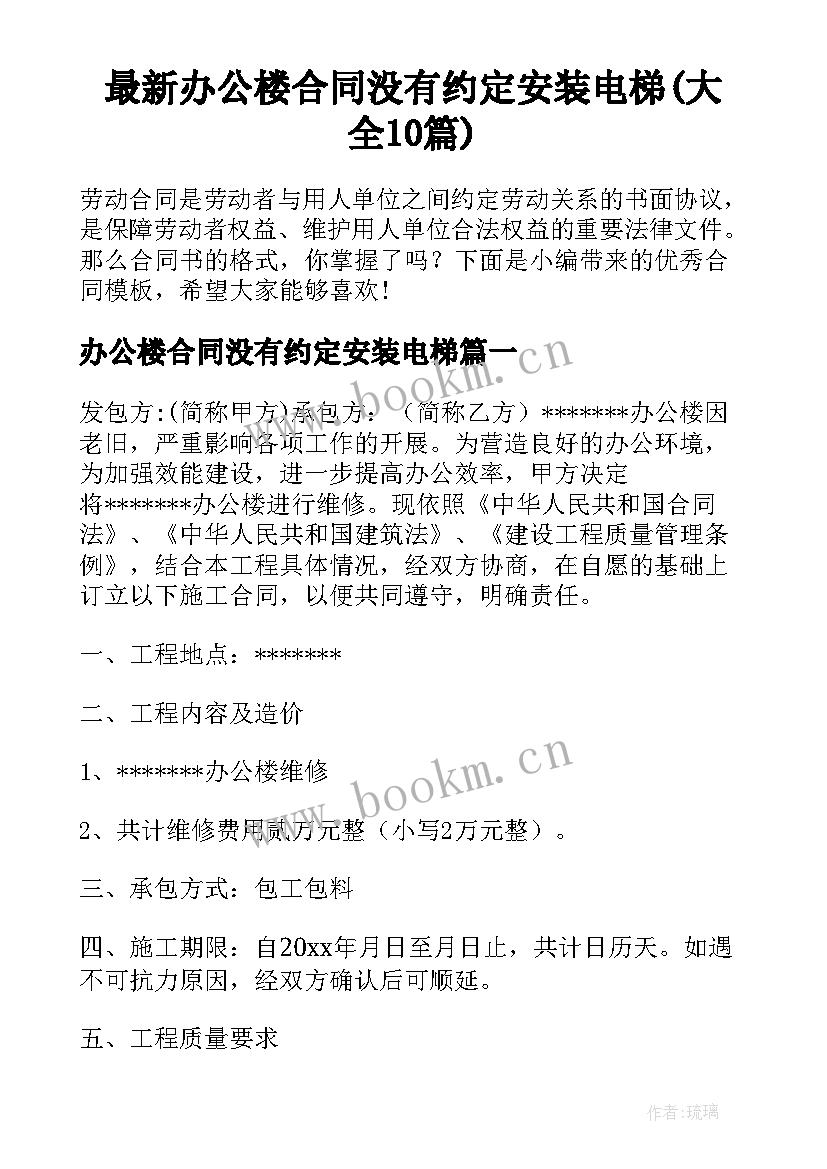 最新办公楼合同没有约定安装电梯(大全10篇)

劳动合同是劳动者与用人单位之间约定劳动关系的书面协议，是保障劳动者权益、维护用人单位合法权益的重要法律文件。那么合同书的格式，你掌握了吗？下面是小编带来的优秀合同模板，希望大家能够喜欢！

办公楼合同没有约定安装电梯篇一

www.bookm.cn

发包方:(简称甲方)承包方：（简称乙方）*******办公楼因老旧，严重影响各项工作的开展。为营造良好的办公环境，为加强效能建设，进一步提高办公效率，甲方决定将*******办公楼进行维修。现依照《中华人民共和国合同法》、《中华人民共和国建筑法》、《建设工程质量管理条例》，结合本工程具体情况，经双方协商，在自愿的基础上订立以下施工合同，以便共同遵守，明确责任。

一、工程地点：*******

二、工程内容及造价

www.bookm.cn

1、*******办公楼维修

2、共计维修费用贰万元整（小写2万元整）。

三、承包方式：包工包料

四、施工期限：自20xx年月日至月日止，共计日历天。如遇不可抗力原因，经双方确认后可顺延。

五、工程质量要求

作者:琉璃